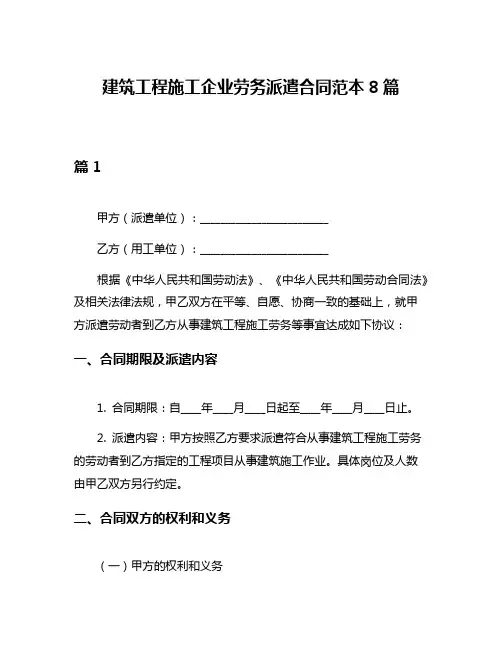 建筑工程施工企业劳务派遣合同范本 8 篇

篇 1

甲方（派遣单位）：______________________

乙方（用工单位）：______________________

根据《中华人民共和国劳动法》、《中华人民共和国劳动合同法》及相关法律法规，甲乙双方在平等、自愿、协商一致的基础上，就甲方派遣劳动者到乙方从事建筑工程施工劳务等事宜达成如下协议：

一、合同期限及派遣内容

1. 合同期限：自___年___月___日起至___年___月___日止。

2. 派遣内容：甲方按照乙方要求派遣符合从事建筑工程施工劳务的劳动者到乙方指定的工程项目从事建筑施工作业。具体岗位及人数由甲乙双方另行约定。

二、合同双方的权利和义务

（一）甲方的权利和义务